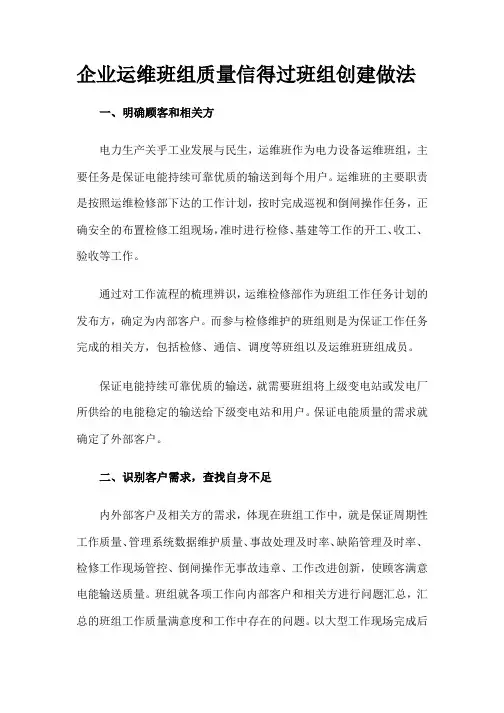 企业运维班组质量信得过班组创建做法

一、明确顾客和相关方

电力生产关乎工业发展与民生，运维班作为电力设备运维班组，主要任务是保证电能持续可靠优质的输送到每个用户。运维班的主要职责是按照运维检修部下达的工作计划，按时完成巡视和倒闸操作任务，正确安全的布置检修工组现场，准时进行检修、基建等工作的开工、收工、验收等工作。

通过对工作流程的梳理辨识，运维检修部作为班组工作任务计划的发布方，确定为内部客户。而参与检修维护的班组则是为保证工作任务完成的相关方，包括检修、通信、调度等班组以及运维班班组成员。

保证电能持续可靠优质的输送，就需要班组将上级变电站或发电厂所供给的电能稳定的输送给下级变电站和用户。保证电能质量的需求就确定了外部客户。

二、识别客户需求，查找自身不足

内外部客户及相关方的需求，体现在班组工作中，就是保证周期性工作质量、管理系统数据维护质量、事故处理及时率、缺陷管理及时率、检修工作现场管控、倒闸操作无事故违章、工作改进创新，使顾客满意电能输送质量。班组就各项工作向内部客户和相关方进行问题汇总，汇总的班组工作质量满意度和工作中存在的问题。以大型工作现场完成后